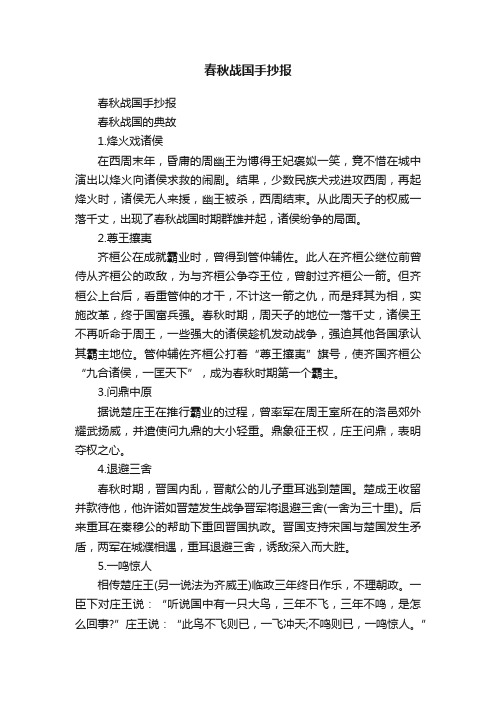 春秋战国手抄报

春秋战国手抄报

春秋战国的典故

1.烽火戏诸侯

在西周末年，昏庸的周幽王为博得王妃褒姒一笑，竟不惜在城中演出以烽火向诸侯求救的闹剧。结果，少数民族犬戎进攻西周，再起烽火时，诸侯无人来援，幽王被杀，西周结束。从此周天子的权威一落千丈，出现了春秋战国时期群雄并起，诸侯纷争的局面。

2.尊王攘夷

齐桓公在成就霸业时，曾得到管仲辅佐。此人在齐桓公继位前曾侍从齐桓公的政敌，为与齐桓公争夺王位，曾射过齐桓公一箭。但齐桓公上台后，看重管仲的才干，不计这一箭之仇，而是拜其为相，实施改革，终于国富兵强。春秋时期，周天子的地位一落千丈，诸侯王不再听命于周王，一些强大的诸侯趁机发动战争，强迫其他各国承认其霸主地位。管仲辅佐齐桓公打着“尊王攘夷”旗号，使齐国齐桓公“九合诸侯，一匡天下”，成为春秋时期第一个霸主。

3.问鼎中原

据说楚庄王在推行霸业的过程，曾率军在周王室所在的洛邑郊外耀武扬威，并遣使问九鼎的大小轻重。鼎象征王权，庄王问鼎，表明夺权之心。

4.退避三舍

春秋时期，晋国内乱，晋献公的儿子重耳逃到楚国。楚成王收留并款待他，他许诺如晋楚发生战争晋军将退避三舍(一舍为三十里)。后来重耳在秦穆公的帮助下重回晋国执政。晋国支持宋国与楚国发生矛盾，两军在城濮相遇，重耳退避三舍，诱敌深入而大胜。

5.一鸣惊人

相传楚庄王(另一说法为齐威王)临政三年终日作乐，不理朝政。一臣下对庄王说：“听说国中有一只大鸟，三年不飞，三年不鸣，是怎么回事?”庄王说：“此鸟不飞则已，一飞冲天;不鸣则已，一鸣惊人。”